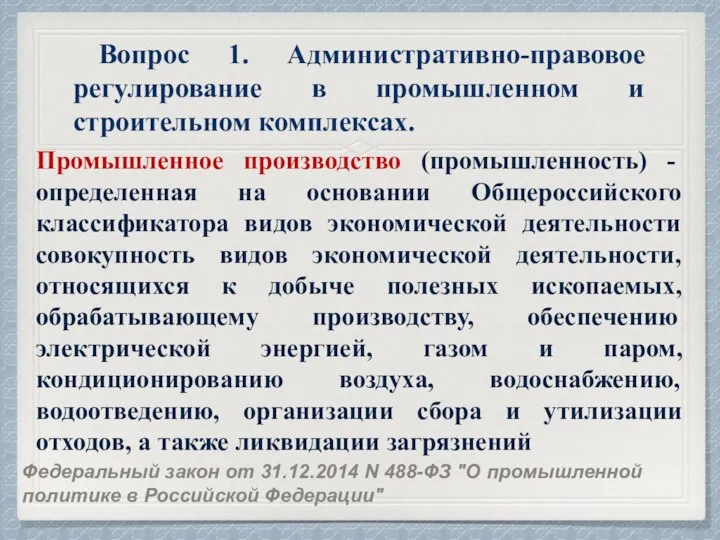 Вопрос 1. Административно-правовое регулирование в промышленном и строительном комплексах.

Промышленное производство (промышленность) - определенная на основании Общероссийского классификатора видов экономической деятельности совокупность видов экономической деятельности, относящихся к добыче полезных ископаемых, обрабатывающему производству, обеспечению электрической энергией, газом и паром, кондиционированию воздуха, водоснабжению, водоотведению, организации сбора и утилизации отходов, а также ликвидации загрязнений

Федеральный закон от 31.12.2014 N 488-ФЗ "О промышленной политике в Российской Федерации"